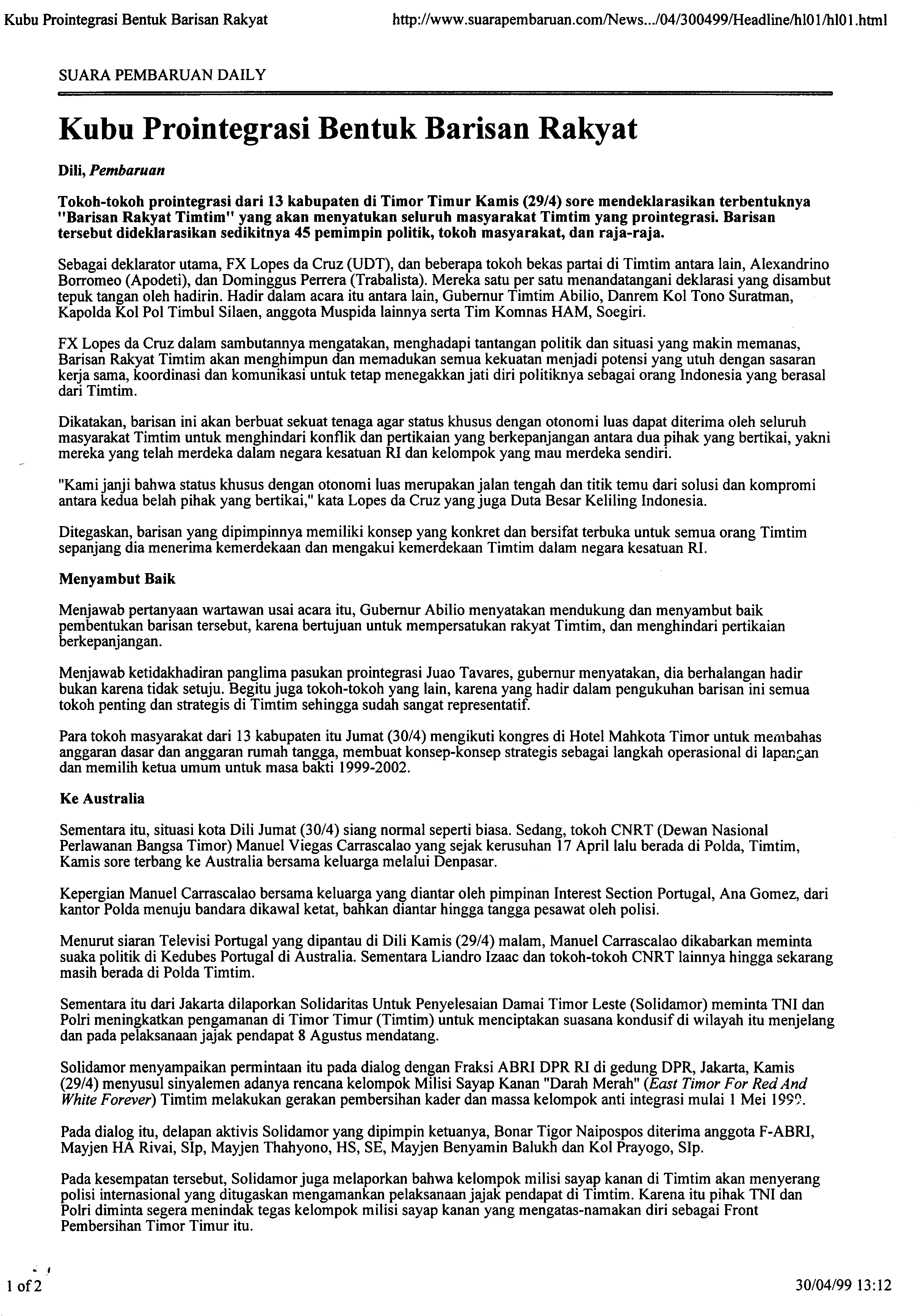 Kubu Prointegrasi Bentuk Barisan Rakyat

http://www.suarapembaruan.com/News.../04/300499/Headline/hl01/hl01.html

SUARA PEMBARUAN DAILY

Kubu Prointegrasi Bentuk Barisan Rakyat

Dili, Pembaruan

Tokoh-tokoh prointegrasi dari 13 kabupaten di Timor Timur Kamis (29/4) sore mendeklarasikan terbentuknya "Barisan Rakyat Timtim" yang akan menyatukan seluruh masyarakat Timtim yang prointegrasi. Barisan tersebut dideklarasikan sedikitnya 45 pemimpin politik, tokoh masyarakat, dan raja-raja.

Sebagai deklarator utama, FX Lopes da Cruz (UDT), dan beberapa tokoh bekas partai di Timtim antara lain, Alexandrino Borromeo (Apodeti), dan Dominggus Perrera (Trabalista). Mereka satu per satu menandatangani deklarasi yang disambut tepuk tangan oleh hadirin. Hadir dalam acara itu antara lain, Gubernur Timtim Abilio, Danrem Kol Tono Suratman, Kapolda Kol Pol Timbul Silaen, anggota Muspida lainnya serta Tim Komnas HAM, Soegiri.

FX Lopes da Cruz dalam sambutannya mengatakan, menghadapi tantangan politik dan situasi yang makin memanas, Barisan Rakyat Timtim akan menghimpun dan memadukan semua kekuatan menjadi potensi yang utuh dengan sasaran kerja sama, koordinasi dan komunikasi untuk tetap menegakkan jati diri politiknya sebagai orang Indonesia yang berasal dari Timtim.

Dikatakan, barisan ini akan berbuat sekuat tenaga agar status khusus dengan otonomi luas dapat diterima oleh seluruh masyarakat Timtim untuk menghindari konflik dan pertikaian yang berkepanjangan antara dua pihak yang bertikai, yakni mereka yang telah merdeka dalam negara kesatuan RI dan kelompok yang mau merdeka sendiri.

"Kami janji bahwa status khusus dengan otonomi luas merupakan jalan tengah dan titik temu dari solusi dan kompromi antara kedua belah pihak yang bertikai," kata Lopes da Cruz yang juga Duta Besar Keliling Indonesia.

Ditegaskan, barisan yang dipimpinnya memiliki konsep yang konkret dan bersifat terbuka untuk semua orang Timtim sepanjang dia menerima kemerdekaan dan mengakui kemerdekaan Timtim dalam negara kesatuan RI.

Menyambut Baik

Menjawab pertanyaan wartawan usai acara itu, Gubernur Abilio menyatakan mendukung dan menyambut baik pembentukan barisan tersebut, karena bertujuan untuk mempersatukan rakyat Timtim, dan menghindari pertikaian berkepanjangan.

Menjawab ketidakhadiran panglima pasukan prointegrasi Juao Tavares, gubernur menyatakan, dia berhalangan hadir bukan karena tidak setuju. Begitu juga tokoh-tokoh yang lain, karena yang hadir dalam pengukuhan barisan ini semua tokoh penting dan strategis di Timtim sehingga sudah sangat representatif.

Para tokoh masyarakat dari 13 kabupaten itu Jumat (30/4) mengikuti kongres di Hotel Mahkota Timor untuk membahas anggaran dasar dan anggaran rumah tangga, membuat konsep-konsep strategis sebagai langkah operasional di lapangan dan memilih ketua umum untuk masa bakti 1999-2002.

Ke Australia

Sementara itu, situasi kota Dili Jumat (30/4) siang normal seperti biasa. Sedang, tokoh CNRT (Dewan Nasional Perlawanan Bangsa Timor) Manuel Viegas Carrascalao yang sejak kerusuhan 17 April lalu berada di Polda, Timtim, Kamis sore terbang ke Australia bersama keluarga melalui Denpasar.

Kepergian Manuel Carrascalao bersama keluarga yang diantar oleh pimpinan Interest Section Portugal, Ana Gomez, dari kantor Polda menuju bandara dikawal ketat, bahkan diantar hingga tangga pesawat oleh polisi.

Menurut siaran Televisi Portugal yang dipantau di Dili Kamis (29/4) malam, Manuel Carrascalao dikabarkan meminta suaka politik di Kedubes Portugal di Australia. Sementara Liandro Izaac dan tokoh-tokoh CNRT lainnya hingga sekarang masih berada di Polda Timtim.

Sementara itu dari Jakarta dilaporkan Solidaritas Untuk Penyelesaian Damai Timor Leste (Solidamor) meminta TNI dan Polri meningkatkan pengamanan di Timor Timur (Timtim) untuk menciptakan suasana kondusif di wilayah itu menjelang dan pada pelaksanaan jajak pendapat 8 Agustus mendatang.

Solidamor menyampaikan permintaan itu pada dialog dengan Fraksi ABRI DPR RI di gedung DPR, Jakarta, Kamis (29/4) menyusul sinyalemen adanya rencana kelompok Milisi Sayap Kanan "Darah Merah" (East Timor For Red And White Forever) Timtim melakukan gerakan pembersihan kader dan massa kelompok anti integrasi mulai 1 Mei 1999.

Pada dialog itu, delapan aktivis Solidamor yang dipimpin ketuanya, Bonar Tigor Naipospos diterima anggota F-ABRI, Mayjen HA Rivai, SIp, Mayjen Thahyono, HS, SE, Mayjen Benyamin Balukh dan Kol Prayogo, SIp.

Pada kesempatan tersebut, Solidamor juga melaporkan bahwa kelompok milisi sayap kanan di Timtim akan menyerang polisi internasional yang ditugaskan mengamankan pelaksanaan jajak pendapat di Timtim. Karena itu pihak TNI dan Polri diminta segera menindak tegas kelompok milisi sayap kanan yang mengatas-namakan diri sebagai Front Pembersihan Timor Timur itu.

1 of 2

30/04/99 13:12